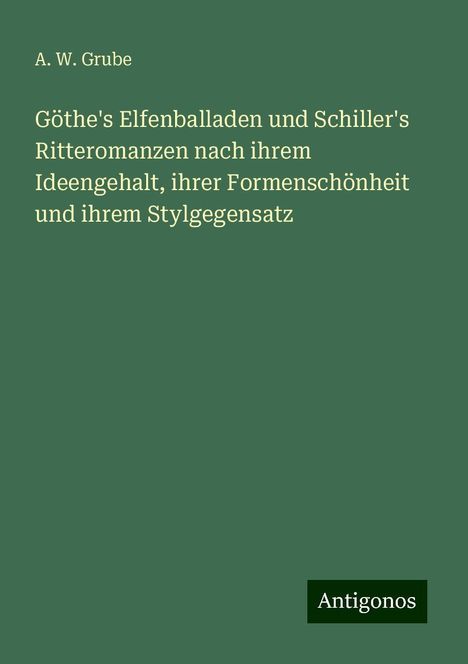 A. W. Grube

Göthe's Elfenballaden und Schiller's Ritteromanzen nach ihrem Ideengehalt, ihrer Formenschönheit und ihrem Stylgegensatz

Antigonos